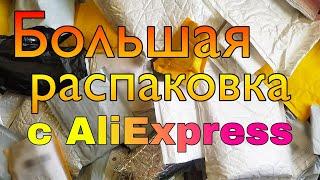 Большая
распаковка
с AliExpress